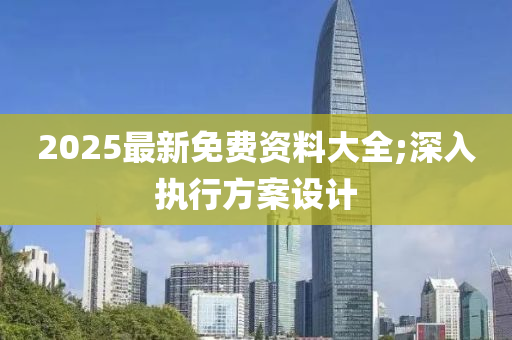 2025最新免费资料大全;深入执行方案设计